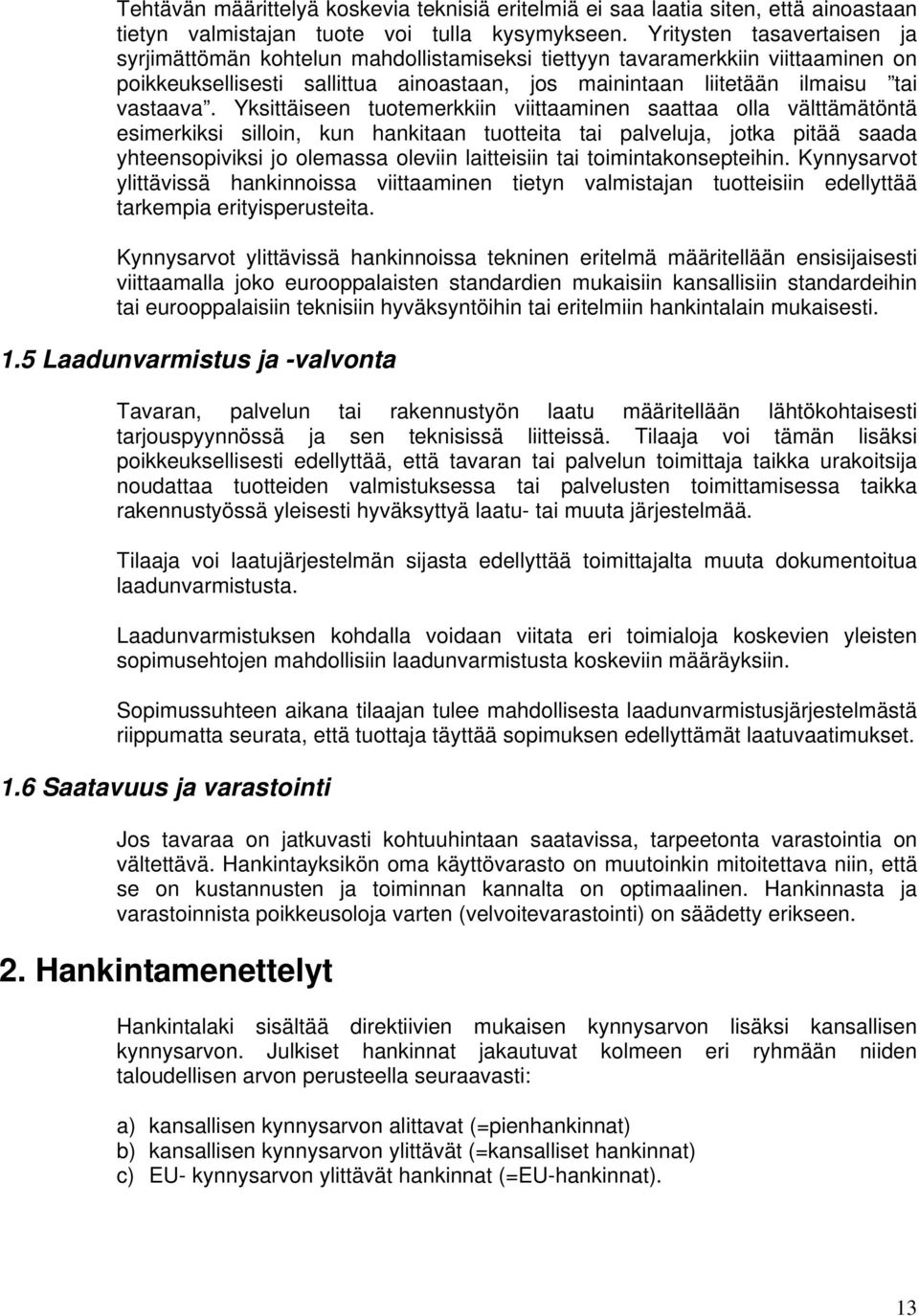 Tehtävän määrittelyä koskevia teknisiä eritelmiä ei saa laatia siten, että ainoastaan tietyn valmistajan tuote voi tulla kysymykseen. Yritysten tasavertaisen ja syrjimättömän kohtelun mahdollistamiseksi tiettyyn tavaramerkkiin viittaaminen on poikkeuksellisesti sallittua ainoastaan, jos mainintaan liitetään ilmaisu "tai vastaava". Yksittäiseen tuotemerkkiin viittaaminen saattaa olla välttämätöntä esimerkiksi silloin, kun hankitaan tuotteita tai palveluja, jotka pitää saada yhteensopiviksi jo olemassa oleviin laitteisiin tai toimintakonsepteihin. Kynnysarvot ylittävissä hankinnoissa viittaaminen tietyn valmistajan tuotteisiin edellyttää tarkempia erityisperusteita.

Kynnysarvot ylittävissä hankinnoissa tekninen eritelmä määritellään ensisijaisesti viittaamalla joko eurooppalaisten standardien mukaisiin kansallisiin standardeihin tai eurooppalaisiin teknisiin hyväksyntöihin tai eritelmiin hankintalain mukaisesti.

1.5 Laadunvarmistus ja -valvonta

Tavaran, palvelun tai rakennustyön laatu määritellään lähtökohtaisesti tarjouspyynnössä ja sen teknisissä liitteissä. Tilaaja voi tämän lisäksi poikkeuksellisesti edellyttää, että tavaran tai palvelun toimittaja taikka urakoitsija noudattaa tuotteiden valmistuksessa tai palvelusten toimittamisessa taikka rakennustyössä yleisesti hyväksyttyä laatu- tai muuta järjestelmää.

Tilaaja voi laatujärjestelmän sijasta edellyttää toimittajalta muuta dokumentoitua laadunvarmistusta.

Laadunvarmistuksen kohdalla voidaan viitata eri toimialoja koskevien yleisten sopimusehtojen mahdollisiin laadunvarmistusta koskeviin määräyksiin.

Sopimussuhteen aikana tilaajan tulee mahdollisesta laadunvarmistusjärjestelmästä riippumatta seurata, että tuottaja täyttää sopimuksen edellyttämät laatuvaatimukset.

1.6 Saatavuus ja varastointi

Jos tavaraa on jatkuvasti kohtuuhintaan saatavissa, tarpeetonta varastointia on vältettävä. Hankintayksikön oma käyttövarasto on muutoinkin mitoitettava niin, että se on kustannusten ja toiminnan kannalta on optimaalinen. Hankinnasta ja varastoinnista poikkeusoloja varten (velvoitevarastointi) on säädetty erikseen.

2. Hankintamenettelyt

Hankintalaki sisältää direktiivien mukaisen kynnysarvon lisäksi kansallisen kynnysarvon. Julkiset hankinnat jakautuvat kolmeen eri ryhmään niiden taloudellisen arvon perusteella seuraavasti:

a) kansallisen kynnysarvon alittavat (=pienhankinnat)
b) kansallisen kynnysarvon ylittävät (=kansalliset hankinnat)
c) EU- kynnysarvon ylittävät hankinnat (=EU-hankinnat).

13